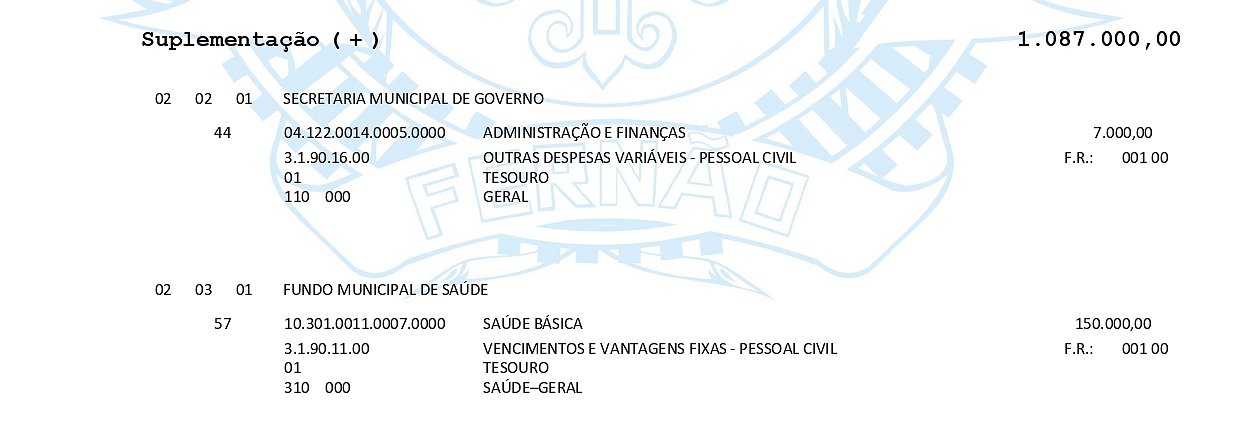 Suplementação ( + ) 1.087.000,00

02 02 01 SECRETARIA MUNICIPAL DE GOVERNO

44 04.122.0014.0005.0000 ADMINISTRAÇÃO E FINANÇAS 7.000,00
3.1.90.16.00 OUTRAS DESPESAS VARIÁVEIS - PESSOAL CIVIL F.R.: 001 00
01 TESOURO
110 000 GERAL

FERNÃO

02 03 01 FUNDO MUNICIPAL DE SAÚDE

57 10.301.0011.0007.0000 SAÚDE BÁSICA 150.000,00
3.1.90.11.00 VENCIMENTOS E VANTAGENS FIXAS - PESSOAL CIVIL F.R.: 001 00
01 TESOURO
310 000 SAÚDE–GERAL